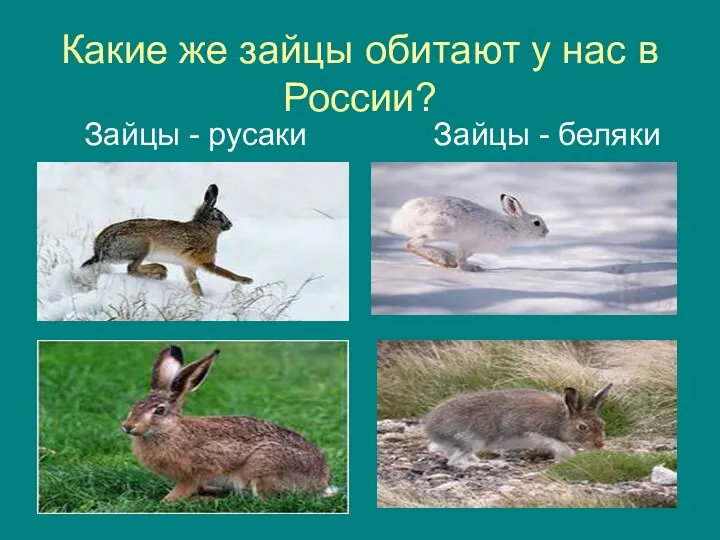 Какие же зайцы обитают у нас в России?

Зайцы - русаки

Зайцы - беляки